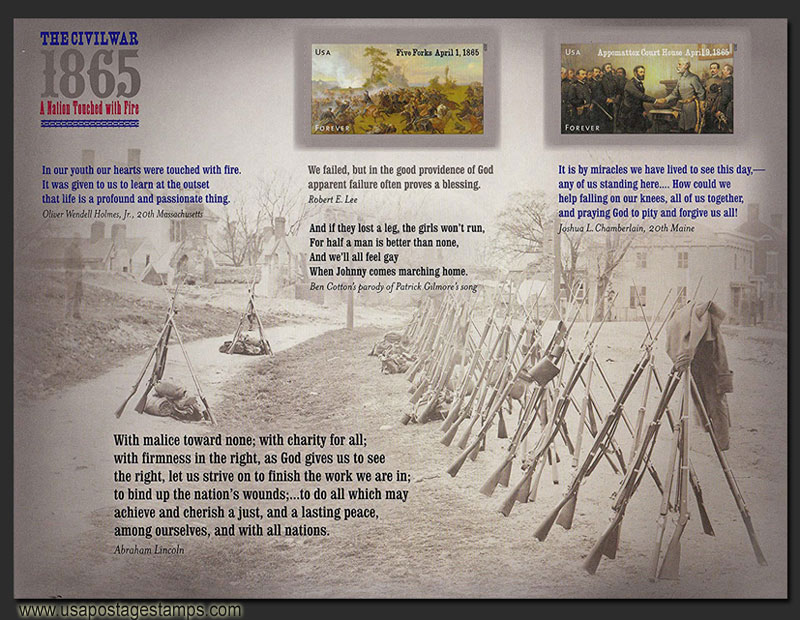 THE CIVIL WAR
1865
A Nation Touched with Fire

USA
Five Forks April 1, 1865
FOREVER

USA
Appomattox Court House April 9, 1865
FOREVER

In our youth our hearts were touched with fire. It was given to us to learn at the outset that life is a profound and passionate thing.
Oliver Wendell Holmes, Jr., 20th Massachusetts

We failed, but in the good providence of God apparent failure often proves a blessing.
Robert E. Lee

And if they lost a leg, the girls won't run,
For half a man is better than none,
And we'll all feel gay
When Johnny comes marching home.
Ben Cotton's parody of Patrick Gilmore's song

It is by miracles we have lived to see this day,— any of us standing here.... How could we help falling on our knees, all of us together, and praying God to pity and forgive us all!
Joshua L. Chamberlain, 20th Maine

With malice toward none; with charity for all; with firmness in the right, as God gives us to see the right, let us strive on to finish the work we are in; to bind up the nation's wounds;...to do all which may achieve and cherish a just, and a lasting peace, among ourselves, and with all nations.
Abraham Lincoln

www.usapostagestamps.com